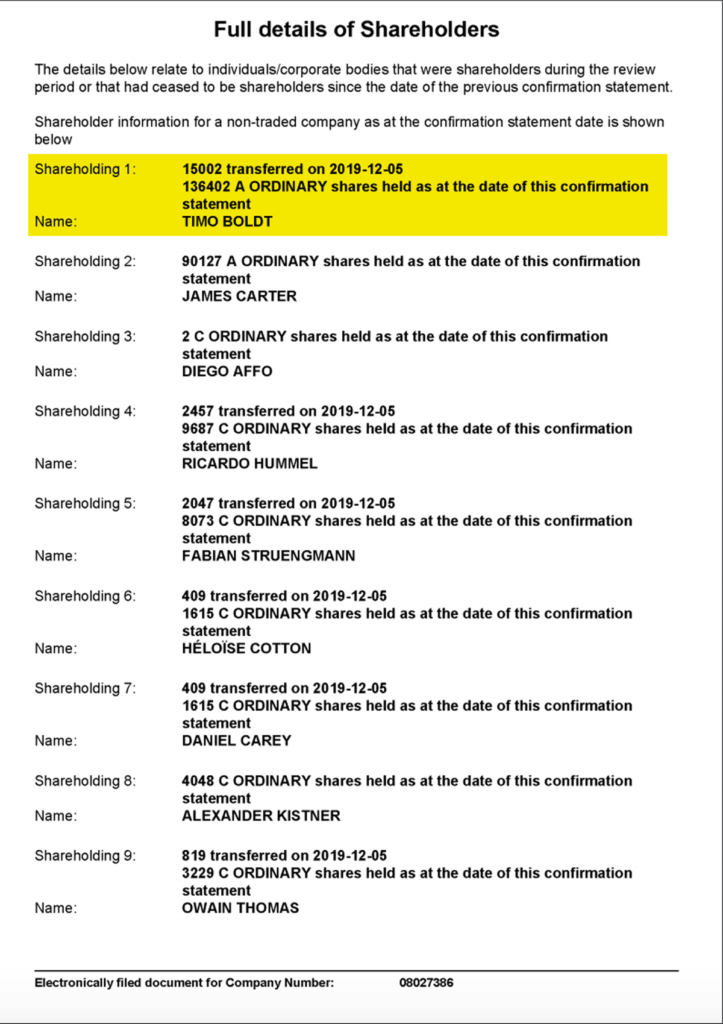 Full details of Shareholders

The details below relate to individuals/corporate bodies that were shareholders during the review period or that had ceased to be shareholders since the date of the previous confirmation statement.

Shareholder information for a non-traded company as at the confirmation statement date is shown below

Shareholding 1: 15002 transferred on 2019-12-05
136402 A ORDINARY shares held as at the date of this confirmation statement
Name: TIMO BOLDT

Shareholding 2: 90127 A ORDINARY shares held as at the date of this confirmation statement
Name: JAMES CARTER

Shareholding 3: 2 C ORDINARY shares held as at the date of this confirmation statement
Name: DIEGO AFFO

Shareholding 4: 2457 transferred on 2019-12-05
9687 C ORDINARY shares held as at the date of this confirmation statement
Name: RICARDO HUMMEL

Shareholding 5: 2047 transferred on 2019-12-05
8073 C ORDINARY shares held as at the date of this confirmation statement
Name: FABIAN STRUENGMANN

Shareholding 6: 409 transferred on 2019-12-05
1615 C ORDINARY shares held as at the date of this confirmation statement
Name: HÉLOÏSE COTTON

Shareholding 7: 409 transferred on 2019-12-05
1615 C ORDINARY shares held as at the date of this confirmation statement
Name: DANIEL CAREY

Shareholding 8: 4048 C ORDINARY shares held as at the date of this confirmation statement
Name: ALEXANDER KISTNER

Shareholding 9: 819 transferred on 2019-12-05
3229 C ORDINARY shares held as at the date of this confirmation statement
Name: OWAIN THOMAS

Electronically filed document for Company Number: 08027386